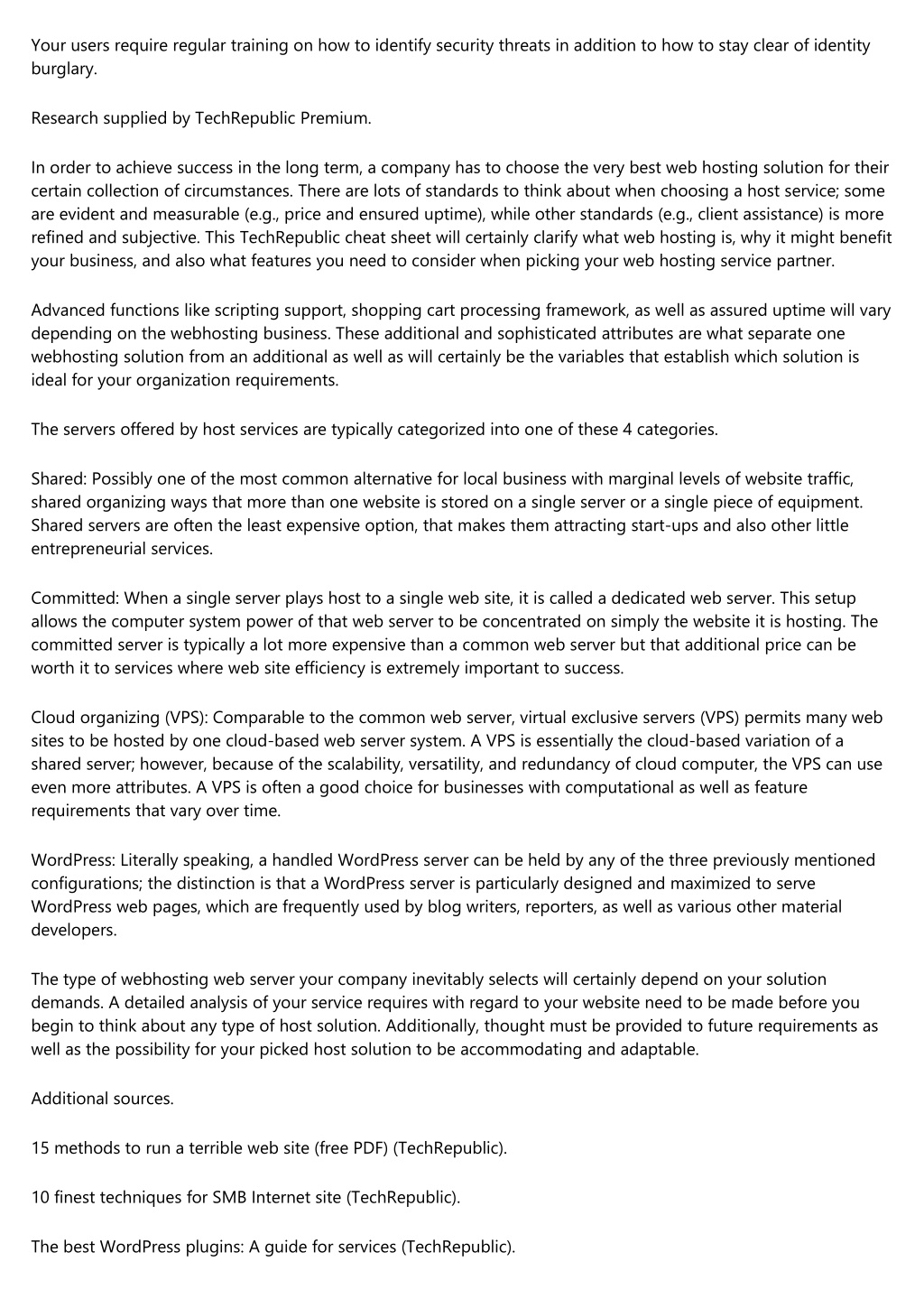 Your users require regular training on how to identify security threats in addition to how to stay clear of identity burglary.

Research supplied by TechRepublic Premium.

In order to achieve success in the long term, a company has to choose the very best web hosting solution for their certain collection of circumstances. There are lots of standards to think about when choosing a host service; some are evident and measurable (e.g., price and ensured uptime), while other standards (e.g., client assistance) is more refined and subjective. This TechRepublic cheat sheet will certainly clarify what web hosting is, why it might benefit your business, and also what features you need to consider when picking your web hosting service partner.

Advanced functions like scripting support, shopping cart processing framework, as well as assured uptime will vary depending on the webhosting business. These additional and sophisticated attributes are what separate one webhosting solution from an additional as well as will certainly be the variables that establish which solution is ideal for your organization requirements.

The servers offered by host services are typically categorized into one of these 4 categories.

Shared: Possibly one of the most common alternative for local business with marginal levels of website traffic, shared organizing ways that more than one website is stored on a single server or a single piece of equipment. Shared servers are often the least expensive option, that makes them attracting start-ups and also other little entrepreneurial services.

Committed: When a single server plays host to a single web site, it is called a dedicated web server. This setup allows the computer system power of that web server to be concentrated on simply the website it is hosting. The committed server is typically a lot more expensive than a common web server but that additional price can be worth it to services where web site efficiency is extremely important to success.

Cloud organizing (VPS): Comparable to the common web server, virtual exclusive servers (VPS) permits many web sites to be hosted by one cloud-based web server system. A VPS is essentially the cloud-based variation of a shared server; however, because of the scalability, versatility, and redundancy of cloud computer, the VPS can use even more attributes. A VPS is often a good choice for businesses with computational as well as feature requirements that vary over time.

WordPress: Literally speaking, a handled WordPress server can be held by any of the three previously mentioned configurations; the distinction is that a WordPress server is particularly designed and maximized to serve WordPress web pages, which are frequently used by blog writers, reporters, as well as various other material developers.

The type of webhosting web server your company inevitably selects will certainly depend on your solution demands. A detailed analysis of your service requires with regard to your website need to be made before you begin to think about any type of host solution. Additionally, thought must be provided to future requirements as well as the possibility for your picked host solution to be accommodating and adaptable.

Additional sources.

15 methods to run a terrible web site (free PDF) (TechRepublic).

10 finest techniques for SMB Internet site (TechRepublic).

The best WordPress plugins: A guide for services (TechRepublic).